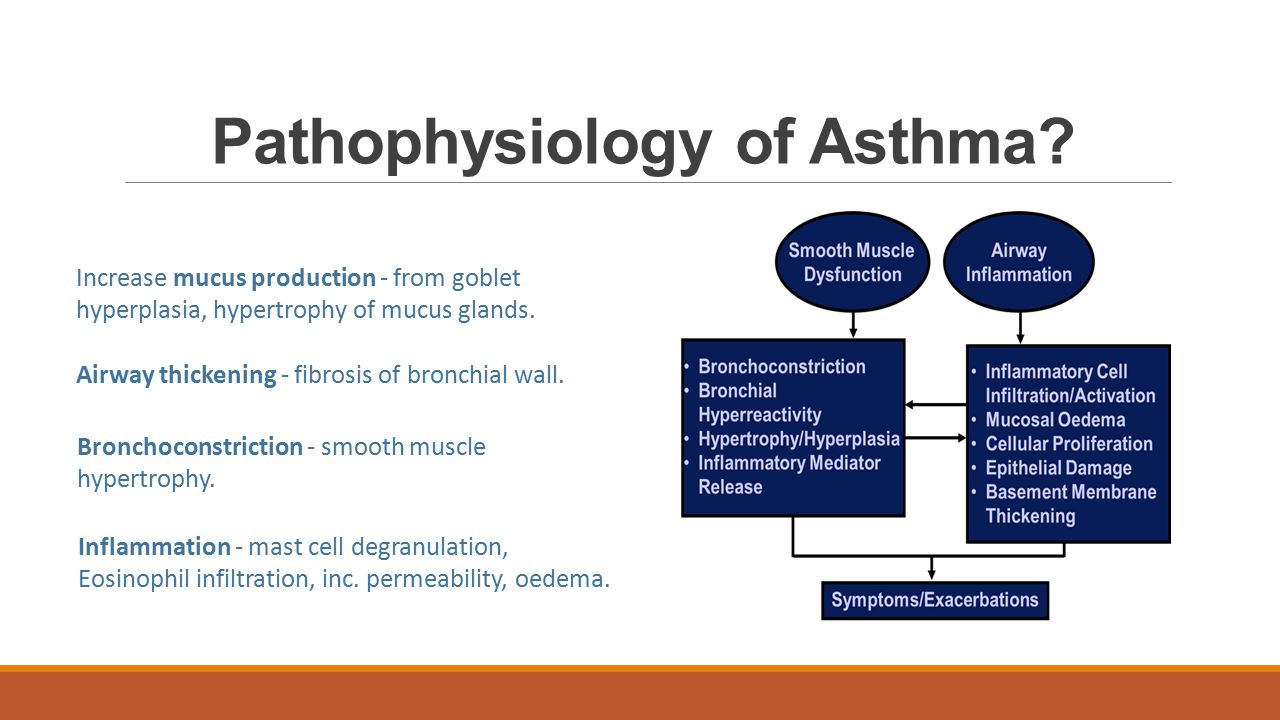 Pathophysiology of Asthma?

Increase mucus production - from goblet hyperplasia, hypertrophy of mucus glands.

Airway thickening - fibrosis of bronchial wall.

Bronchoconstriction - smooth muscle hypertrophy.

Inflammation - mast cell degranulation, Eosinophil infiltration, inc. permeability, oedema.

Smooth Muscle Dysfunction

Airway Inflammation

• Bronchoconstriction
• Bronchial Hyperreactivity
• Hypertrophy/Hyperplasia
• Inflammatory Mediator Release

• Inflammatory Cell Infiltration/Activation
• Mucosal Oedema
• Cellular Proliferation
• Epithelial Damage
• Basement Membrane Thickening

Symptoms/Exacerbations